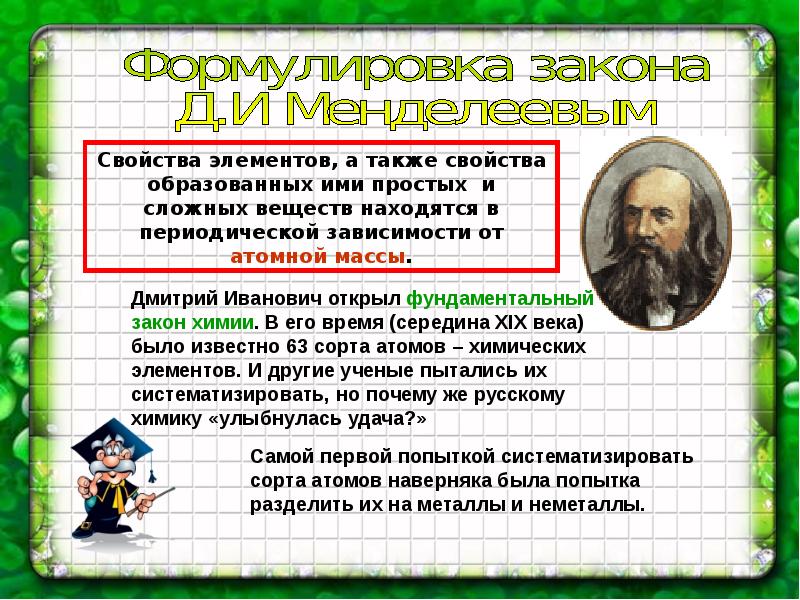 Формулировка закона Д.И Менделеевым

Свойства элементов, а также свойства образованных ими простых и сложных веществ находятся в периодической зависимости от атомной массы.

Дмитрий Иванович открыл фундаментальный закон химии. В его время (середина XIX века) было известно 63 сорта атомов – химических элементов. И другие ученые пытались их систематизировать, но почему же русскому химику «улыбнулась удача?»

Самой первой попыткой систематизировать сорта атомов наверняка была попытка разделить их на металлы и неметаллы.